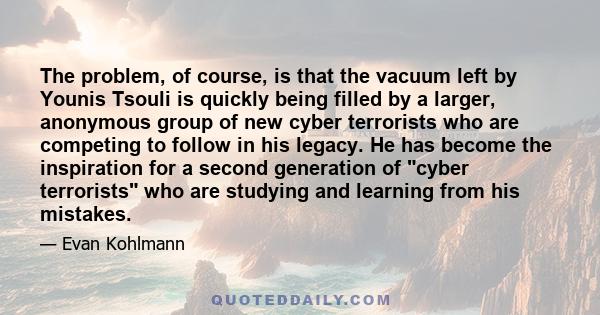 The problem, of course, is that the vacuum left by Younis Tsouli is quickly being filled by a larger, anonymous group of new cyber terrorists who are competing to follow in his legacy. He has become the inspiration for a second generation of "cyber terrorists" who are studying and learning from his mistakes.

— Evan Kohlmann

QUOTEDDAILY.COM